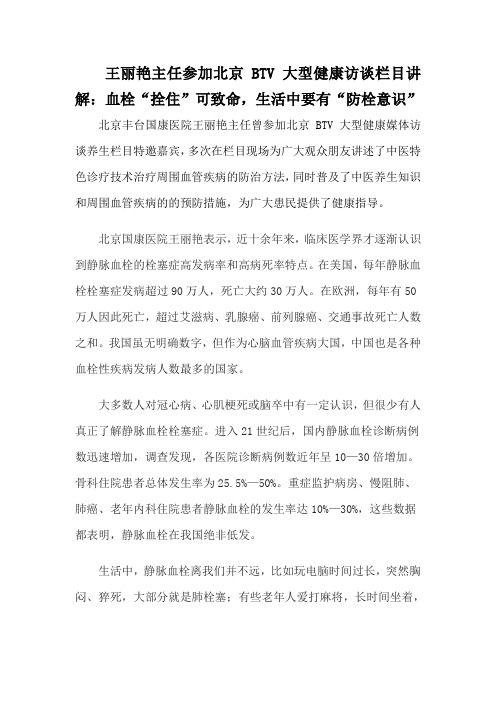 王丽艳主任参加北京 BTV 大型健康访谈栏目讲解：血栓“拴住”可致命，生活中要有“防栓意识”

北京丰台国康医院王丽艳主任曾参加北京 BTV 大型健康媒体访谈养生栏目特邀嘉宾，多次在栏目现场为广大观众朋友讲述了中医特色诊疗技术治疗周围血管疾病的防治方法，同时普及了中医养生知识和周围血管疾病的的预防措施，为广大患民提供了健康指导。

北京国康医院王丽艳表示，近十余年来，临床医学界才逐渐认识到静脉血栓的栓塞症高发病率和高病死率特点。在美国，每年静脉血栓栓塞症发病超过 90 万人，死亡大约 30 万人。在欧洲，每年有 50 万人因此死亡，超过艾滋病、乳腺癌、前列腺癌、交通事故死亡人数之和。我国虽无明确数字，但作为心脑血管疾病大国，中国也是各种血栓性疾病发病人数最多的国家。

大多数人对冠心病、心肌梗死或脑卒中有一定认识，但很少有人真正了解静脉血栓栓塞症。进入 21 世纪后，国内静脉血栓诊断病例数迅速增加，调查发现，各医院诊断病例数近年呈 10—30 倍增加。骨科住院患者总体发生率为 25.5%—50%。重症监护病房、慢阻肺、肺癌、老年内科住院患者静脉血栓的发生率达 10%—30%，这些数据都表明，静脉血栓在我国绝非低发。

生活中，静脉血栓离我们并不远，比如玩电脑时间过长，突然胸闷、猝死，大部分就是肺栓塞；有些老年人爱打麻将，长时间坐着，